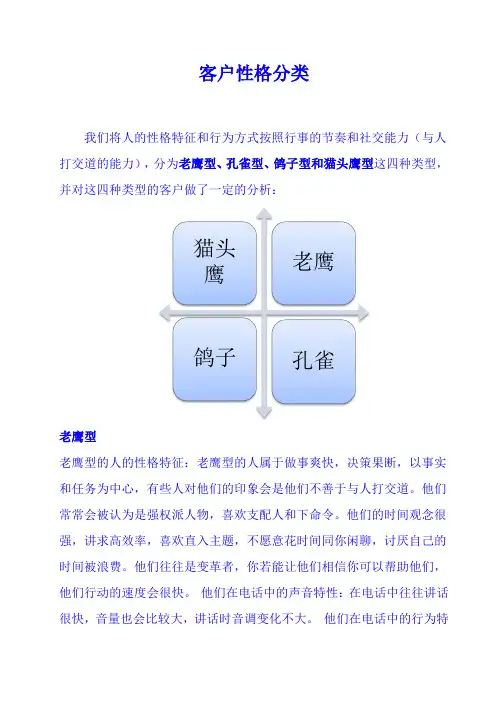 客户性格分类

我们将人的性格特征和行为方式按照行事的节奏和社交能力（与人打交道的能力），分为老鹰型、孔雀型、鸽子型和猫头鹰型这四种类型，并对这四种类型的客户做了一定的分析：

猫头鹰

老鹰

鸽子

孔雀

老鹰型

老鹰型的人的性格特征：老鹰型的人属于做事爽快，决策果断，以事实和任务为中心，有些人对他们的印象会是他们不善于与人打交道。他们常常会被认为是强权派人物，喜欢支配人和下命令。他们的时间观念很强，讲求高效率，喜欢直入主题，不愿意花时间同你闲聊，讨厌自己的时间被浪费。他们往往是变革者，你若能让他们相信你可以帮助他们，他们行动的速度会很快。 他们在电话中的声音特性：在电话中往往讲话很快，音量也会比较大，讲话时音调变化不大。 他们在电话中的行为特